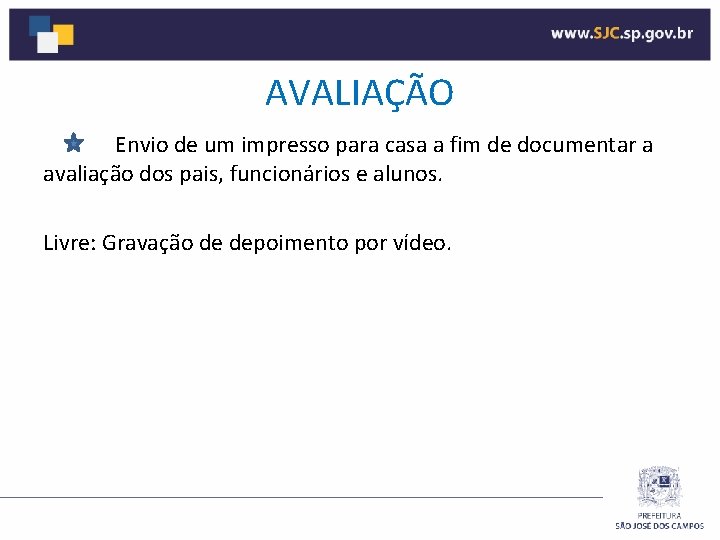 www.SJC.sp.gov.br

AVALIAÇÃO

Envio de um impresso para casa a fim de documentar a avaliação dos pais, funcionários e alunos.

Livre: Gravação de depoimento por vídeo.

PREFEITURA
SÃO JOSÉ DOS CAMPOS